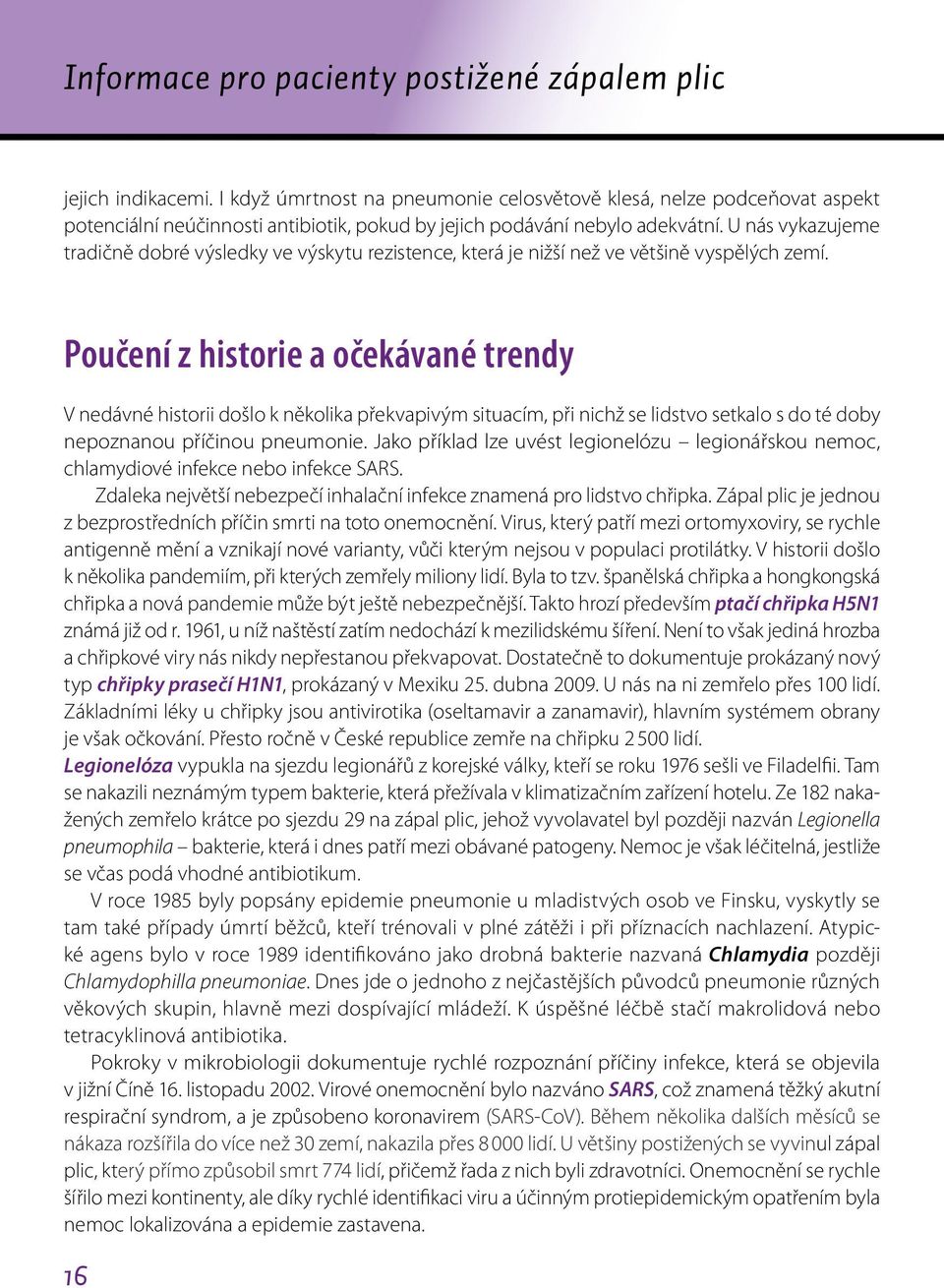 Informace pro pacienty postižené zápalem plic

jejich indikacemi. I když úmrtnost na pneumonie celosvětově klesá, nelze podceňovat aspekt potenciální neúčinnosti antibiotik, pokud by jejich podávání nebylo adekvátní. U nás vykazujeme tradičně dobré výsledky ve výskytu rezistence, která je nižší než ve většině vyspělých zemí.

Poučení z historie a očekávané trendy

V nedávné historii došlo k několika překvapivým situacím, při nichž se lidstvo setkalo s do té doby nepoznanou příčinou pneumonie. Jako příklad lze uvést legionelózu – legionářskou nemoc, chlamydiové infekce nebo infekce SARS.

Zdaleka největší nebezpečí inhalační infekce znamená pro lidstvo chřipka. Zápal plic je jednou z bezprostředních příčin smrti na toto onemocnění. Virus, který patří mezi ortomyxoviry, se rychle antigenně mění a vznikají nové varianty, vůči kterým nejsou v populaci protilátky. V historii došlo k několika pandemiím, při kterých zemřely miliony lidí. Byla to tzv. španělská chřipka a hongkongská chřipka a nová pandemie může být ještě nebezpečnější. Takto hrozí především ptačí chřipka H5N1 známá již od r. 1961, u níž naštěstí zatím nedochází k mezilidskému šíření. Není to však jediná hrozba a chřipkové viry nás nikdy nepřestanou překvapovat. Dostatečně to dokumentuje prokázaný nový typ chřipky prasečí H1N1, prokázaný v Mexiku 25. dubna 2009. U nás na ni zemřelo přes 100 lidí. Základními léky u chřipky jsou antivirotika (oseltamavir a zanamavir), hlavním systémem obrany je však očkování. Přesto ročně v České republice zemře na chřipku 2 500 lidí.

Legionelóza vypukla na sjezdu legionářů z korejské války, kteří se roku 1976 sešli ve Filadelfii. Tam se nakazili neznámým typem bakterie, která přežívala v klimatizačním zařízení hotelu. Ze 182 nakažených zemřelo krátce po sjezdu 29 na zápal plic, jehož vyvolavatel byl později nazván Legionella pneumophila – bakterie, která i dnes patří mezi obávané patogeny. Nemoc je však léčitelná, jestliže se včas podá vhodné antibiotikum.

V roce 1985 byly popsány epidemie pneumonie u mladistvých osob ve Finsku, vyskytly se tam také případy úmrtí běžců, kteří trénovali v plné zátěži i při příznacích nachlazení. Atypické agens bylo v roce 1989 identifikováno jako drobná bakterie nazvaná Chlamydia později Chlamydophilla pneumoniae. Dnes jde o jednoho z nejčastějších původců pneumonie různých věkových skupin, hlavně mezi dospívající mládeží. K úspěšné léčbě stačí makrolidová nebo tetracyklinová antibiotika.

Pokroky v mikrobiologii dokumentuje rychlé rozpoznání příčiny infekce, která se objevila v jižní Číně 16. listopadu 2002. Virové onemocnění bylo nazváno SARS, což znamená těžký akutní respirační syndrom, a je způsobeno koronavirem (SARS-CoV). Během několika dalších měsíců se nákaza rozšířila do více než 30 zemí, nakazila přes 8 000 lidí. U většiny postižených se vyvinul zápal plic, který přímo způsobil smrt 774 lidí, přičemž řada z nich byli zdravotníci. Onemocnění se rychle šířilo mezi kontinenty, ale díky rychlé identifikaci viru a účinným protiepidemickým opatřením byla nemoc lokalizována a epidemie zastavena.

16